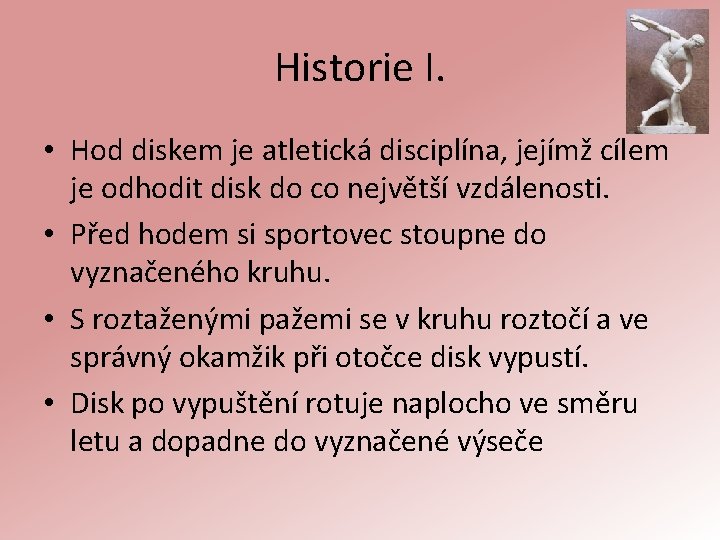 Historie I.

• Hod diskem je atletická disciplína, jejímž cílem je odhodit disk do co největší vzdálenosti.

• Před hodem si sportovec stoupne do vyznačeného kruhu.

• S roztaženými pažemi se v kruhu roztočí a ve správný okamžik při otočce disk vypustí.

• Disk po vypuštění rotuje naplocho ve směru letu a dopadne do vyznačené výseče